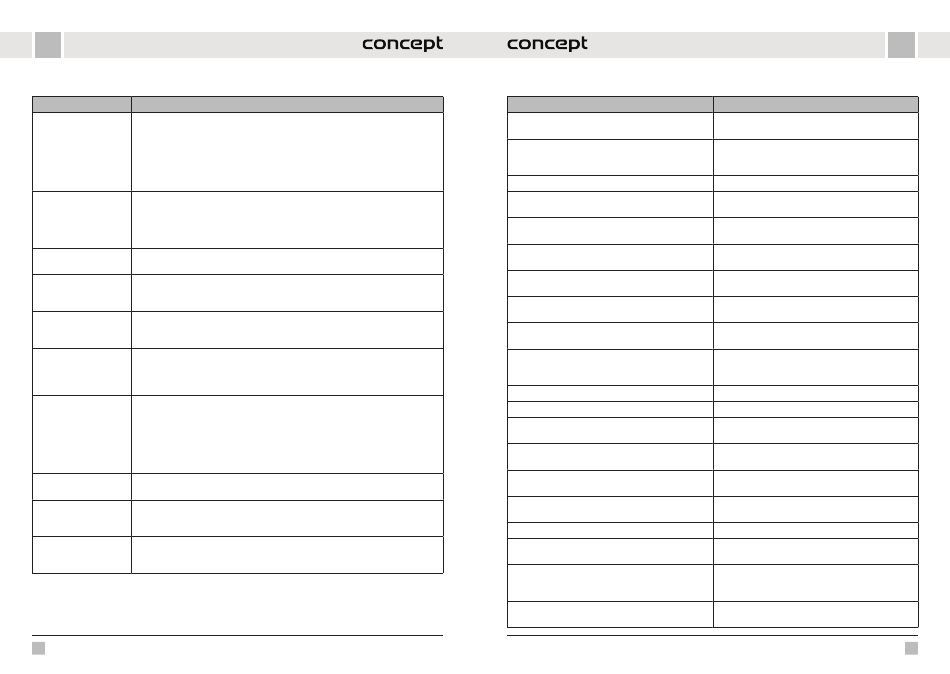 concept

concept